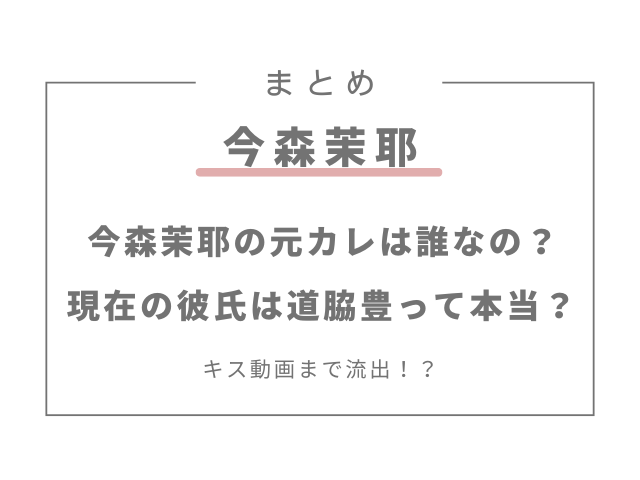 まとめ

今森茉耶

今森茉耶の元カレは誰なの？
現在の彼氏は道脇豊って本当？

キス動画まで流出！？